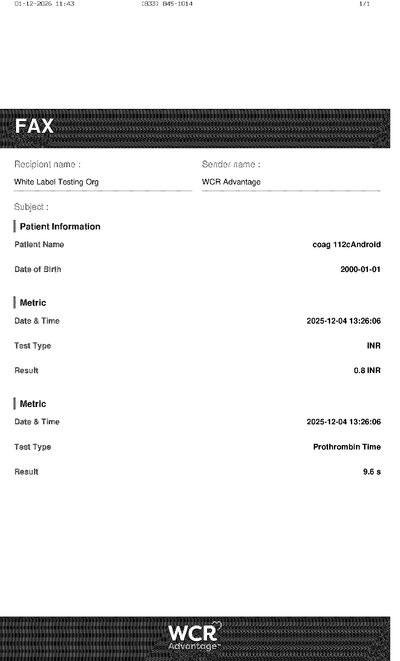 01-12-2026 11:43 (833) 845-1014 1/1

FAX

Recipient name :
White Label Testing Org

Sender name :
WCR Advantage

Subject :

Patient Information

Patient Name coag 112cAndroid

Date of Birth 2000-01-01

Metric

Date & Time 2025-12-04 13:26:06

Test Type INR

Result 0.8 INR

Metric

Date & Time 2025-12-04 13:26:06

Test Type Prothrombin Time

Result 9.6 s

WCR Advantage™